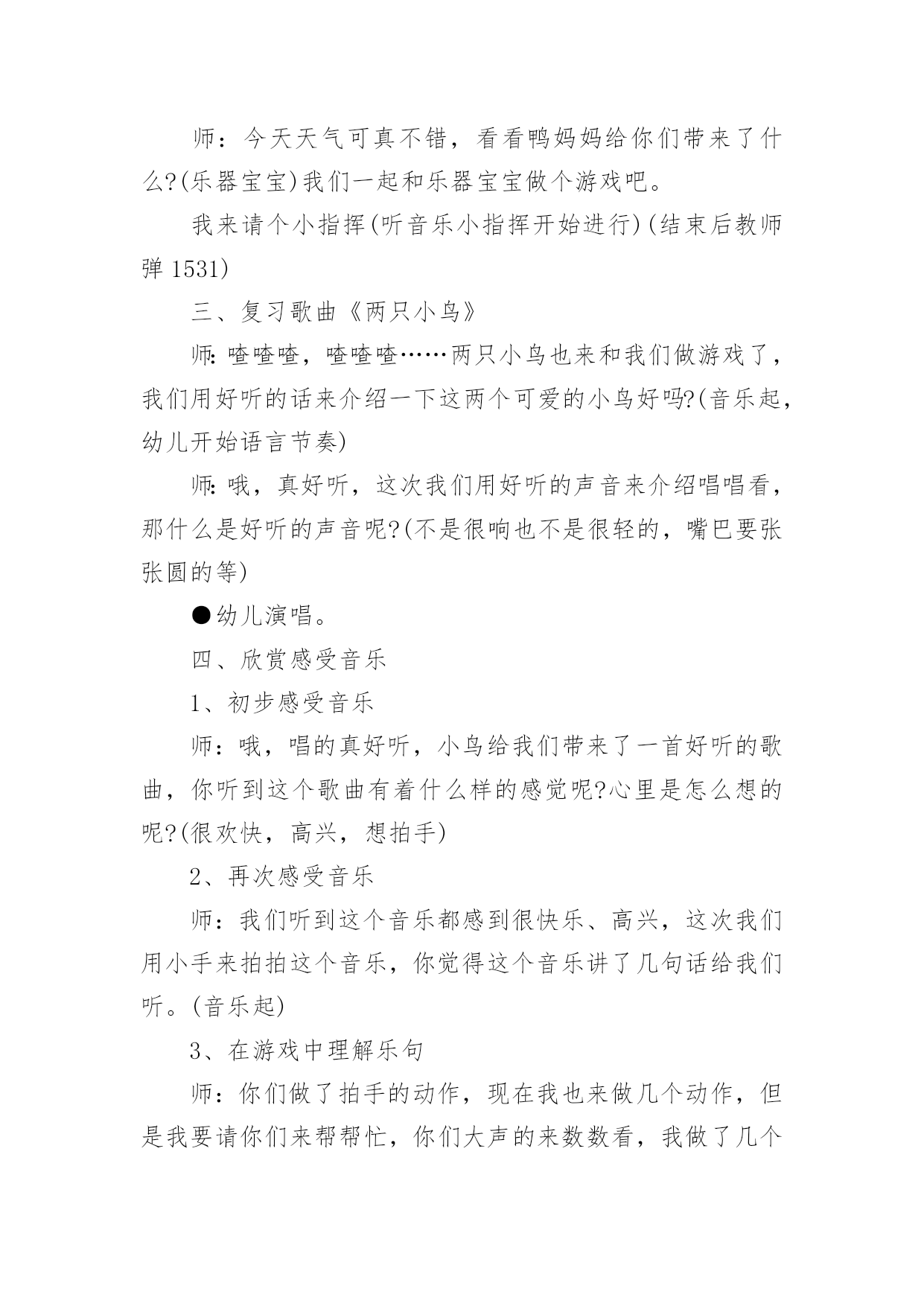 师：今天天气可真不错，看看鸭妈妈给你们带来了什么?(乐器宝宝)我们一起和乐器宝宝做个游戏吧。

我来请个小指挥(听音乐小指挥开始进行)(结束后教师弹 1531)

三、复习歌曲《两只小鸟》

师：喳喳喳，喳喳喳……两只小鸟也来和我们做游戏了，我们用好听的话来介绍一下这两个可爱的小鸟好吗?(音乐起，幼儿开始语言节奏)

师：哦，真好听，这次我们用好听的声音来介绍唱唱看，那什么是好听的声音呢?(不是很响也不是很轻的，嘴巴要张张圆的等)

●幼儿演唱。

四、欣赏感受音乐

1、初步感受音乐

师：哦，唱的真好听，小鸟给我们带来了一首好听的歌曲，你听到这个歌曲有着什么样的感觉呢?心里是怎么想的呢?(很欢快，高兴，想拍手)

2、再次感受音乐

师：我们听到这个音乐都感到很快乐、高兴，这次我们用小手来拍拍这个音乐，你觉得这个音乐讲了几句话给我们听。(音乐起)

3、在游戏中理解乐句

师：你们做了拍手的动作，现在我也来做几个动作，但是我要请你们来帮帮忙，你们大声的来数数看，我做了几个